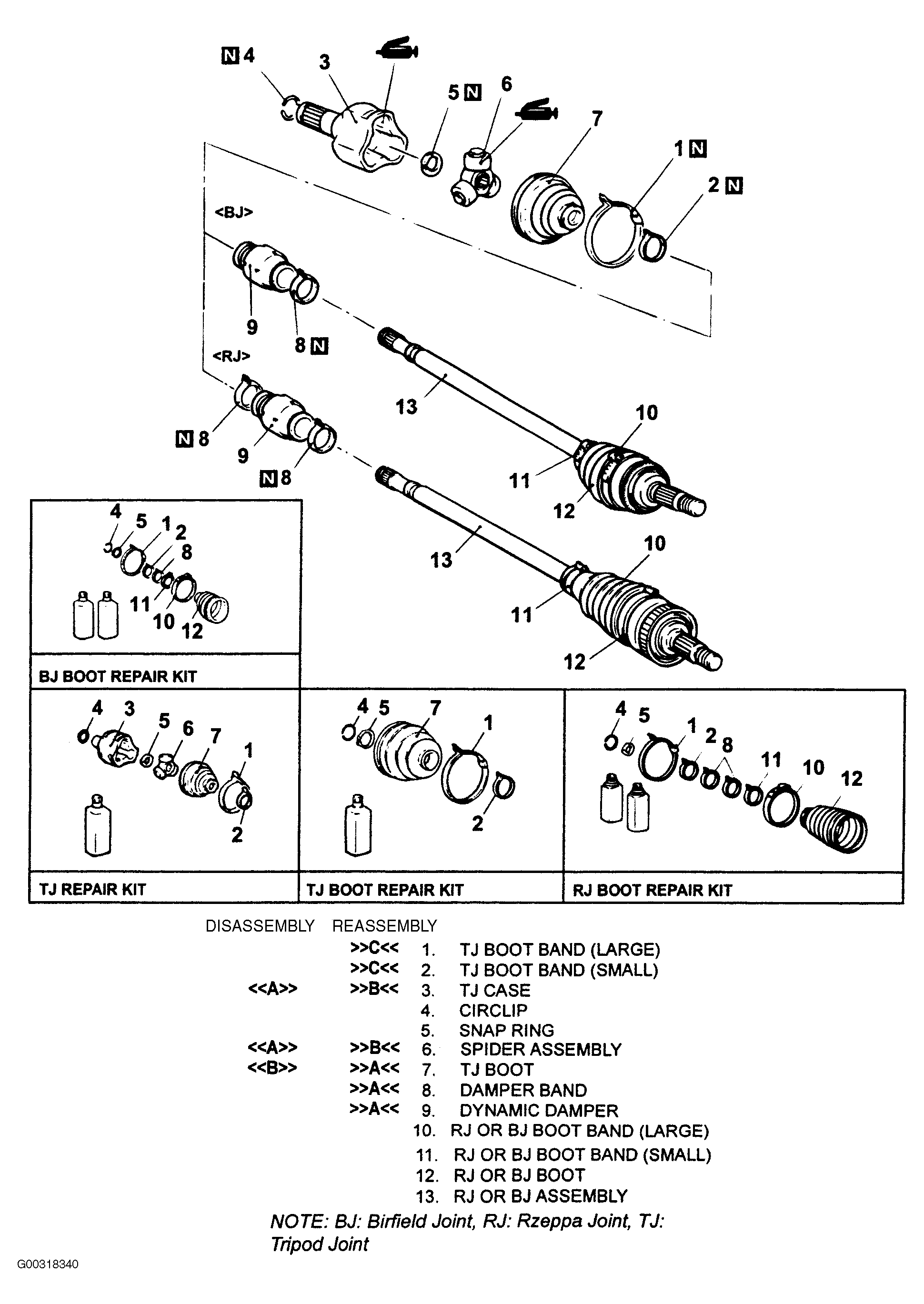 N 4
3
5 N
6
7
1 N
2 N
<BJ>
9
8 N
<RJ>
13
10
11
12
N 8
9
N 8
13
10
11
12

4 5 1 2 8 11 10 12
BJ BOOT REPAIR KIT

4 3 5 6 7 1 2
TJ REPAIR KIT

4 5 7 1 2
TJ BOOT REPAIR KIT

4 5 1 2 8 11 10 12
RJ BOOT REPAIR KIT

| DISASSEMBLY | REASSEMBLY | | |
|---|---|---|---|
| | >>C<< | 1. | TJ BOOT BAND (LARGE) |
| | >>C<< | 2. | TJ BOOT BAND (SMALL) |
| <<A>> | >>B<< | 3. | TJ CASE |
| | | 4. | CIRCLIP |
| | | 5. | SNAP RING |
| <<A>> | >>B<< | 6. | SPIDER ASSEMBLY |
| <<B>> | >>A<< | 7. | TJ BOOT |
| | >>A<< | 8. | DAMPER BAND |
| | >>A<< | 9. | DYNAMIC DAMPER |
| | | 10. | RJ OR BJ BOOT BAND (LARGE) |
| | | 11. | RJ OR BJ BOOT BAND (SMALL) |
| | | 12. | RJ OR BJ BOOT |
| | | 13. | RJ OR BJ ASSEMBLY |

NOTE: BJ: Birfield Joint, RJ: Rzeppa Joint, TJ: Tripod Joint

G00318340